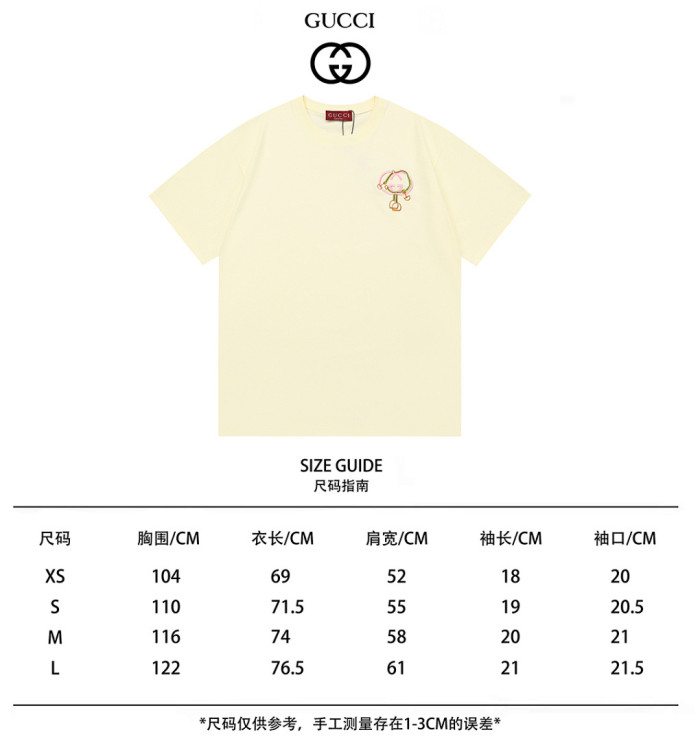 GUCCI

GUCCI

SIZE GUIDE
尺码指南

| 尺码 | 胸围/CM | 衣长/CM | 肩宽/CM | 袖长/CM | 袖口/CM |
|---|---|---|---|---|---|
| XS | 104 | 69 | 52 | 18 | 20 |
| S | 110 | 71.5 | 55 | 19 | 20.5 |
| M | 116 | 74 | 58 | 20 | 21 |
| L | 122 | 76.5 | 61 | 21 | 21.5 |

*尺码仅供参考，手工测量存在1-3CM的误差*